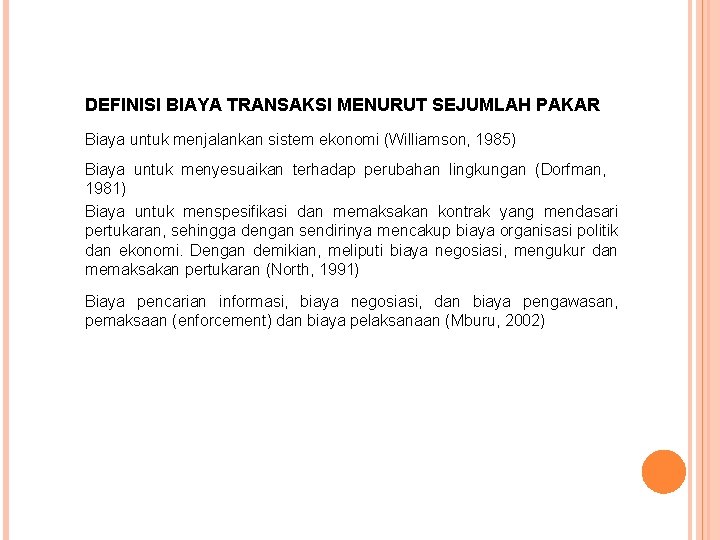 DEFINISI BIAYA TRANSAKSI MENURUT SEJUMLAH PAKAR

Biaya untuk menjalankan sistem ekonomi (Williamson, 1985)

Biaya untuk menyesuaikan terhadap perubahan lingkungan (Dorfman, 1981)

Biaya untuk menspesifikasi dan memaksakan kontrak yang mendasari pertukaran, sehingga dengan sendirinya mencakup biaya organisasi politik dan ekonomi. Dengan demikian, meliputi biaya negosiasi, mengukur dan memaksakan pertukaran (North, 1991)

Biaya pencarian informasi, biaya negosiasi, dan biaya pengawasan, pemaksaan (enforcement) dan biaya pelaksanaan (Mburu, 2002)